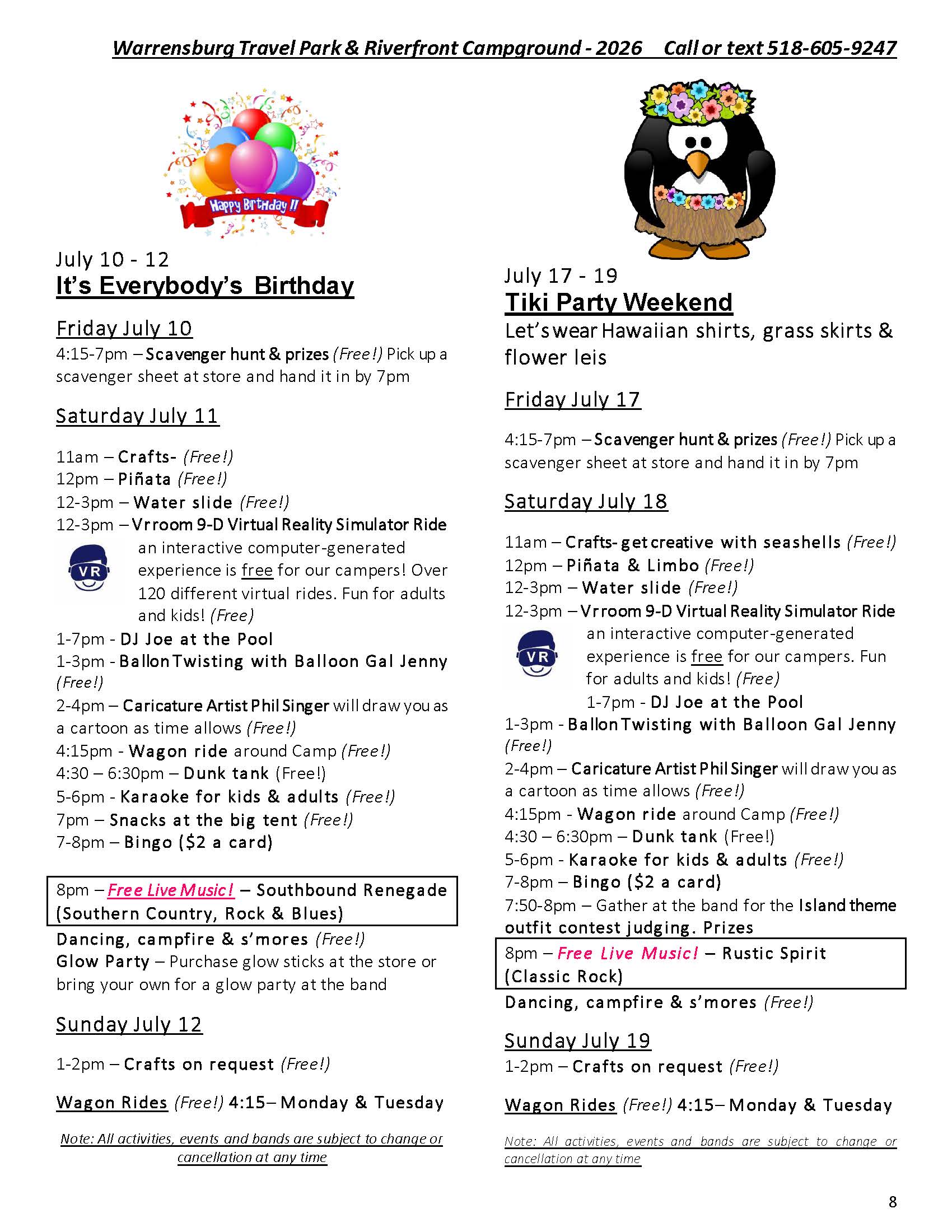 Warrensburg Travel Park & Riverfront Campground - 2026    Call or text 518-605-9247

Happy Birthday !!

July 10 - 12
It's Everybody's Birthday

Friday July 10
4:15-7pm – Scavenger hunt & prizes (Free!) Pick up a scavenger sheet at store and hand it in by 7pm

Saturday July 11

11am – Crafts- (Free!)
12pm – Piñata (Free!)
12-3pm – Water slide (Free!)
12-3pm – Vrroom 9-D Virtual Reality Simulator Ride
VR
an interactive computer-generated experience is free for our campers! Over 120 different virtual rides. Fun for adults and kids! (Free)
1-7pm - DJ Joe at the Pool
1-3pm - Ballon Twisting with Balloon Gal Jenny (Free!)
2-4pm – Caricature Artist Phil Singer will draw you as a cartoon as time allows (Free!)
4:15pm - Wagon ride around Camp (Free!)
4:30 – 6:30pm – Dunk tank (Free!)
5-6pm - Karaoke for kids & adults (Free!)
7pm – Snacks at the big tent (Free!)
7-8pm – Bingo ($2 a card)

8pm – Free Live Music! – Southbound Renegade (Southern Country, Rock & Blues)

Dancing, campfire & s'mores (Free!)
Glow Party – Purchase glow sticks at the store or bring your own for a glow party at the band

Sunday July 12

1-2pm – Crafts on request (Free!)

Wagon Rides (Free!) 4:15– Monday & Tuesday

Note: All activities, events and bands are subject to change or cancellation at any time

July 17 - 19
Tiki Party Weekend
Let's wear Hawaiian shirts, grass skirts & flower leis

Friday July 17

4:15-7pm – Scavenger hunt & prizes (Free!) Pick up a scavenger sheet at store and hand it in by 7pm

Saturday July 18

11am – Crafts- get creative with seashells (Free!)
12pm – Piñata & Limbo (Free!)
12-3pm – Water slide (Free!)
12-3pm – Vrroom 9-D Virtual Reality Simulator Ride
VR
an interactive computer-generated experience is free for our campers. Fun for adults and kids! (Free)
1-7pm - DJ Joe at the Pool
1-3pm - Ballon Twisting with Balloon Gal Jenny (Free!)
2-4pm – Caricature Artist Phil Singer will draw you as a cartoon as time allows (Free!)
4:15pm - Wagon ride around Camp (Free!)
4:30 – 6:30pm – Dunk tank (Free!)
5-6pm - Karaoke for kids & adults (Free!)
7-8pm – Bingo ($2 a card)
7:50-8pm – Gather at the band for the Island theme outfit contest judging. Prizes

8pm – Free Live Music! – Rustic Spirit (Classic Rock)

Dancing, campfire & s'mores (Free!)

Sunday July 19
1-2pm – Crafts on request (Free!)

Wagon Rides (Free!) 4:15– Monday & Tuesday

Note: All activities, events and bands are subject to change or cancellation at any time

8